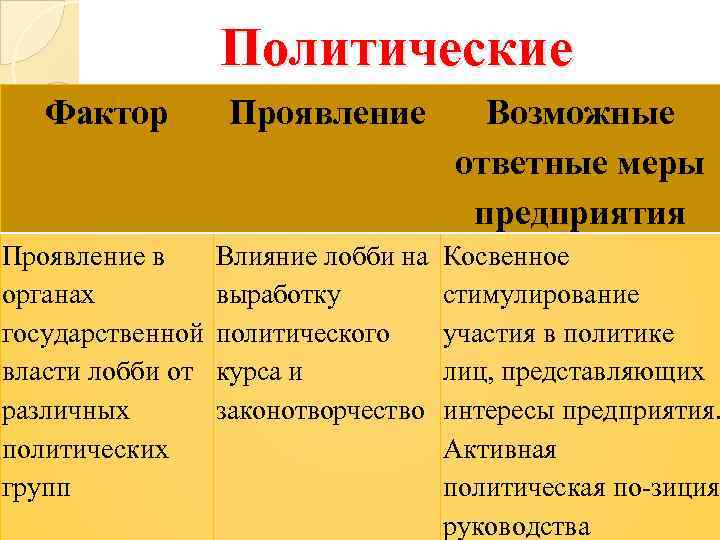 Политические

| Фактор | Проявление | Возможные ответные меры предприятия |
|---|---|---|
| Проявление в органах государственной власти лобби от различных политических групп | Влияние лобби на выработку политического курса и законотворчество | Косвенное стимулирование участия в политике лиц, представляющих интересы предприятия. Активная политическая по-зиция руководства |